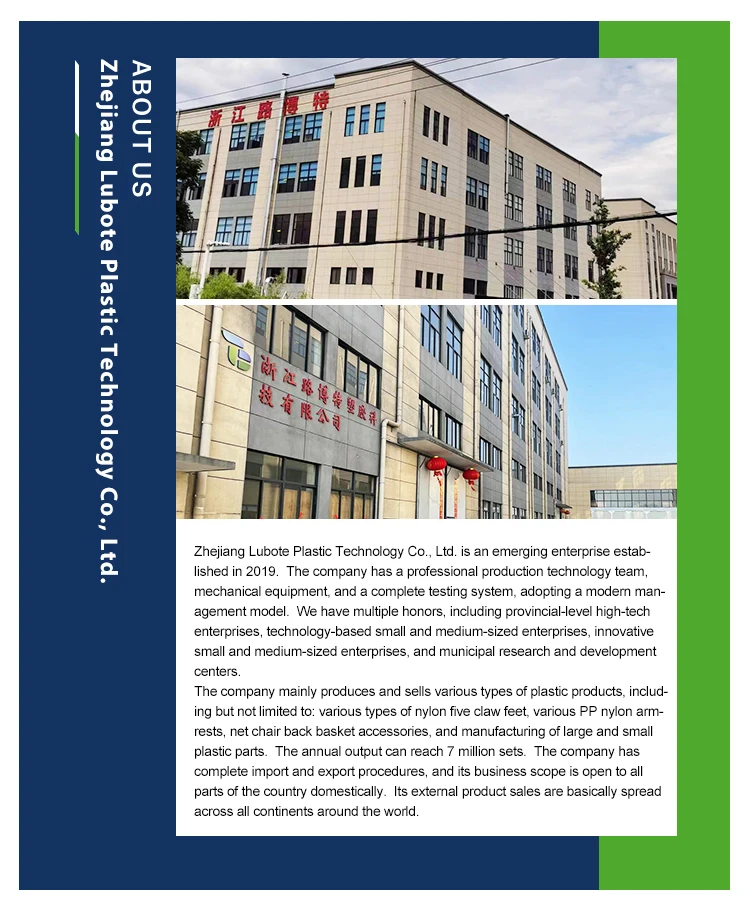 ABOUT US
Zhejiang Lubote Plastic Technology Co., Ltd.

浙江路博特

浙江路博特塑胶科技有限公司

Zhejiang Lubote Plastic Technology Co., Ltd. is an emerging enterprise established in 2019. The company has a professional production technology team, mechanical equipment, and a complete testing system, adopting a modern management model. We have multiple honors, including provincial-level high-tech enterprises, technology-based small and medium-sized enterprises, innovative small and medium-sized enterprises, and municipal research and development centers.
The company mainly produces and sells various types of plastic products, including but not limited to: various types of nylon five claw feet, various PP nylon armrests, net chair back basket accessories, and manufacturing of large and small plastic parts. The annual output can reach 7 million sets. The company has complete import and export procedures, and its business scope is open to all parts of the country domestically. Its external product sales are basically spread across all continents around the world.